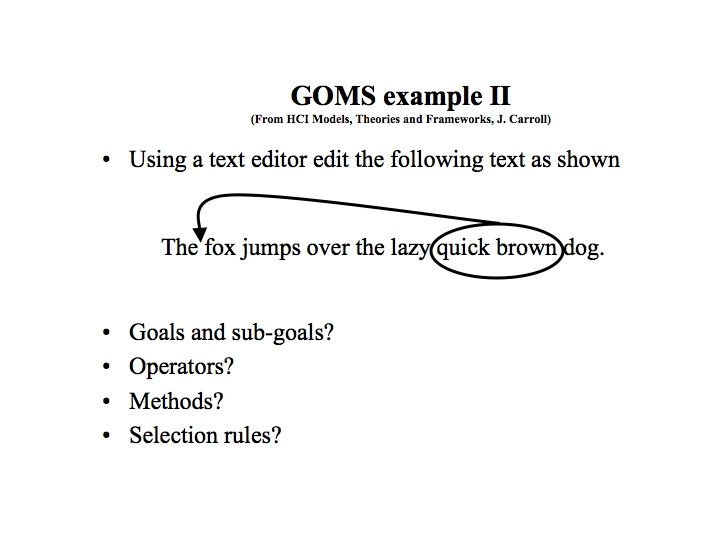 GOMS example II
(From HCI Models, Theories and Frameworks, J. Carroll)

• Using a text editor edit the following text as shown

The fox jumps over the lazy quick brown dog.

• Goals and sub-goals?
• Operators?
• Methods?
• Selection rules?